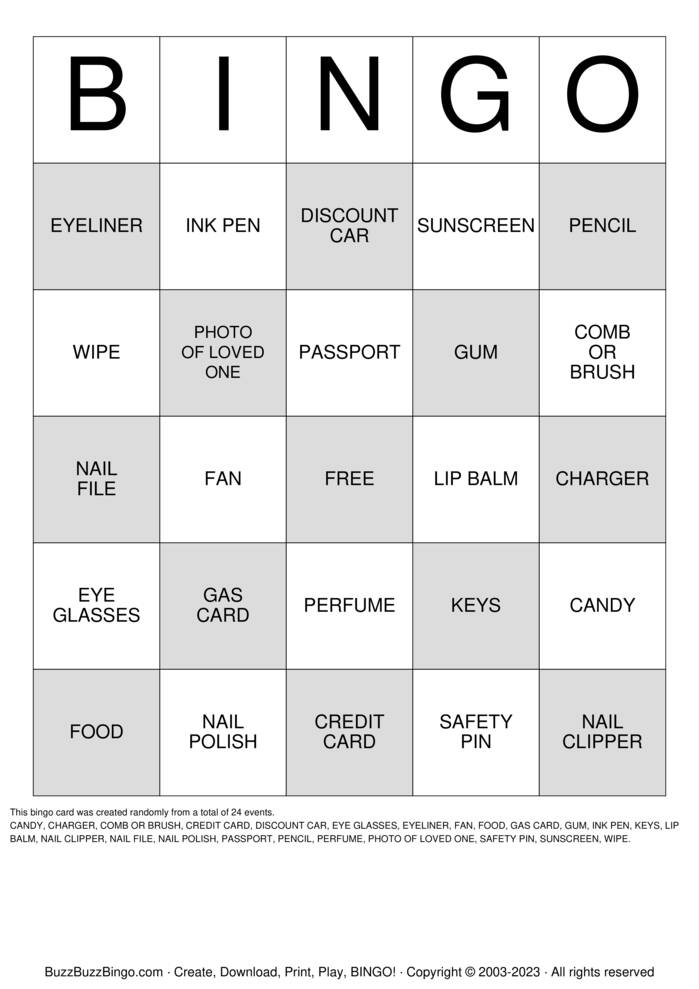 | B | I | N | G | O |
|---|---|---|---|---|
| EYELINER | INK PEN | DISCOUNT CAR | SUNSCREEN | PENCIL |
| WIPE | PHOTO OF LOVED ONE | PASSPORT | GUM | COMB OR BRUSH |
| NAIL FILE | FAN | FREE | LIP BALM | CHARGER |
| EYE GLASSES | GAS CARD | PERFUME | KEYS | CANDY |
| FOOD | NAIL POLISH | CREDIT CARD | SAFETY PIN | NAIL CLIPPER |

This bingo card was created randomly from a total of 24 events.
CANDY, CHARGER, COMB OR BRUSH, CREDIT CARD, DISCOUNT CAR, EYE GLASSES, EYELINER, FAN, FOOD, GAS CARD, GUM, INK PEN, KEYS, LIP BALM, NAIL CLIPPER, NAIL FILE, NAIL POLISH, PASSPORT, PENCIL, PERFUME, PHOTO OF LOVED ONE, SAFETY PIN, SUNSCREEN, WIPE.

BuzzBuzzBingo.com · Create, Download, Print, Play, BINGO! · Copyright © 2003-2023 · All rights reserved